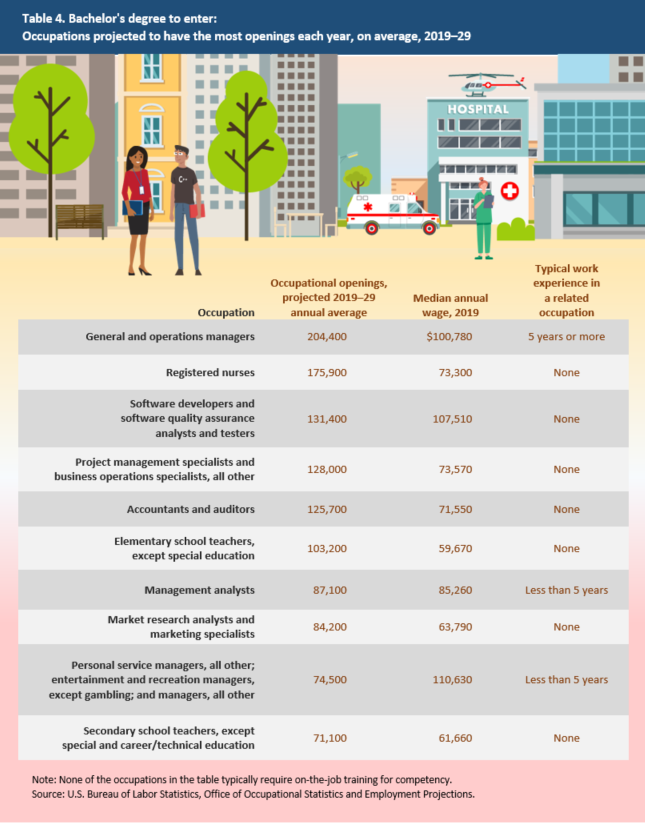 Table 4. Bachelor's degree to enter:
Occupations projected to have the most openings each year, on average, 2019–29

HOSPITAL

| Occupation | Occupational openings, projected 2019–29 annual average | Median annual wage, 2019 | Typical work experience in a related occupation |
|---|---|---|---|
| General and operations managers | 204,400 | $100,780 | 5 years or more |
| Registered nurses | 175,900 | 73,300 | None |
| Software developers and software quality assurance analysts and testers | 131,400 | 107,510 | None |
| Project management specialists and business operations specialists, all other | 128,000 | 73,570 | None |
| Accountants and auditors | 125,700 | 71,550 | None |
| Elementary school teachers, except special education | 103,200 | 59,670 | None |
| Management analysts | 87,100 | 85,260 | Less than 5 years |
| Market research analysts and marketing specialists | 84,200 | 63,790 | None |
| Personal service managers, all other; entertainment and recreation managers, except gambling; and managers, all other | 74,500 | 110,630 | Less than 5 years |
| Secondary school teachers, except special and career/technical education | 71,100 | 61,660 | None |

Note: None of the occupations in the table typically require on-the-job training for competency.
Source: U.S. Bureau of Labor Statistics, Office of Occupational Statistics and Employment Projections.